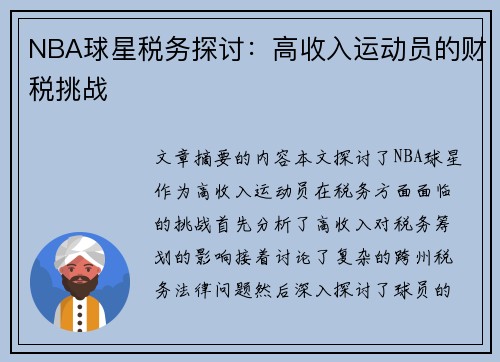 NBA球星税务探讨：高收入运动员的财税挑战

文章摘要的内容本文探讨了NBA球星作为高收入运动员在税务方面面临的挑战首先分析了高收入对税务筹划的影响接着讨论了复杂的跨州税务法律问题然后深入探讨了球员的